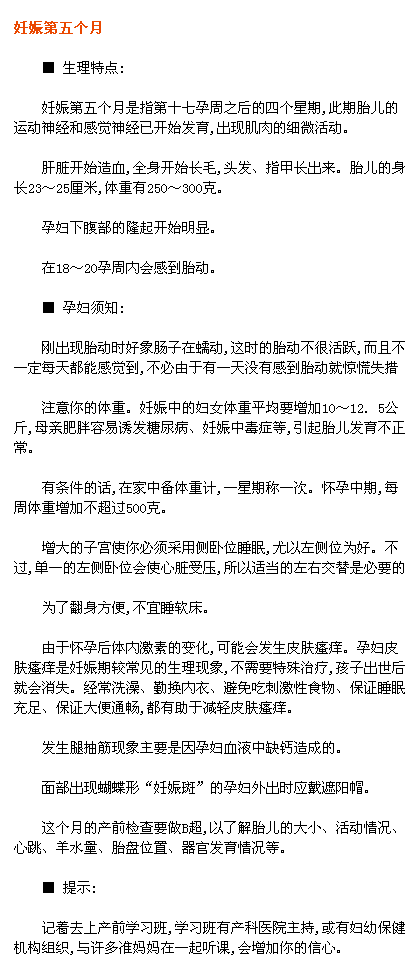 妊娠第五个月

■ 生理特点：

妊娠第五个月是指第十七孕周之后的四个星期，此期胎儿的运动神经和感觉神经已开始发育，出现肌肉的细微活动。

肝脏开始造血，全身开始长毛，头发、指甲长出来。胎儿的身长23～25厘米，体重有250～300克。

孕妇下腹部的隆起开始明显。

在18～20孕周内会感到胎动。

■ 孕妇须知：

刚出现胎动时好象肠子在蠕动，这时的胎动不很活跃，而且不一定每天都能感觉到，不必由于有一天没有感到胎动就惊慌失措

注意你的体重。妊娠中的妇女体重平均要增加10～12. 5公斤，母亲肥胖容易诱发糖尿病、妊娠中毒症等，引起胎儿发育不正常。

有条件的话，在家中备体重计，一星期称一次。怀孕中期，每周体重增加不超过500克。

增大的子宫使你必须采用侧卧位睡眠，尤以左侧位为好。不过，单一的左侧卧位会使心脏受压，所以适当的左右交替是必要的

为了翻身方便，不宜睡软床。

由于怀孕后体内激素的变化，可能会发生皮肤瘙痒。孕妇皮肤瘙痒是妊娠期较常见的生理现象，不需要特殊治疗，孩子出世后就会消失。经常洗澡、勤换内衣、避免吃刺激性食物、保证睡眠充足、保证大便通畅，都有助于减轻皮肤瘙痒。

发生腿抽筋现象主要是因孕妇血液中缺钙造成的。

面部出现蝴蝶形“妊娠斑”的孕妇外出时应戴遮阳帽。

这个月的产前检查要做B超，以了解胎儿的大小、活动情况、心跳、羊水量、胎盘位置、器官发育情况等。

■ 提示：

记着去上产前学习班，学习班有产科医院主持，或有妇幼保健机构组织，与许多准妈妈在一起听课，会增加你的信心。